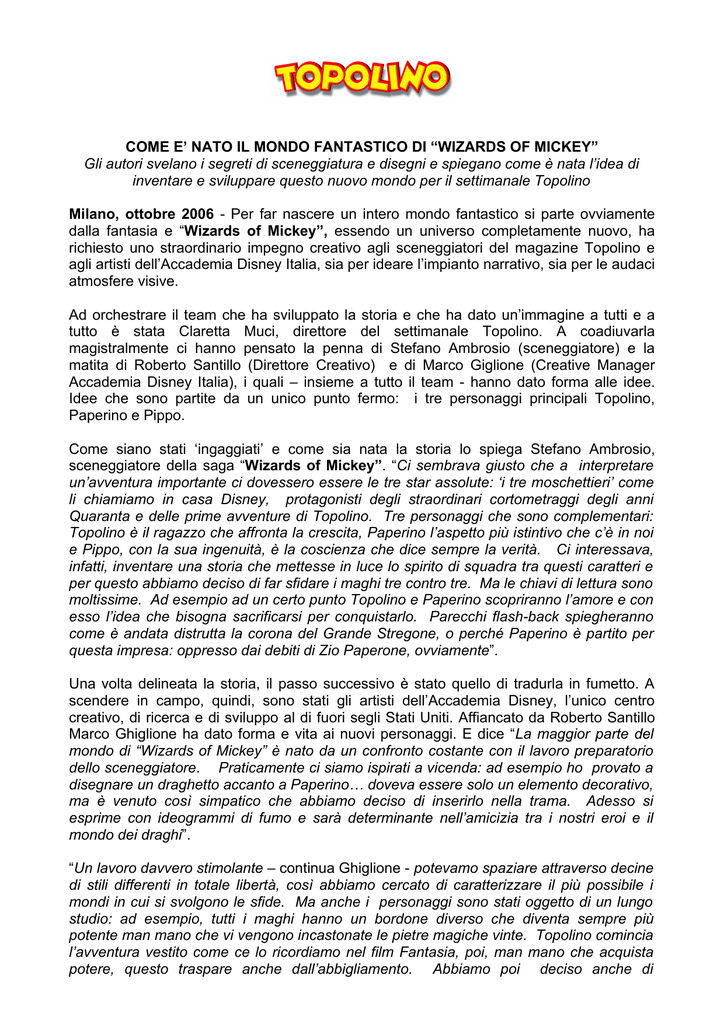 TOPOLINO

COME E' NATO IL MONDO FANTASTICO DI "WIZARDS OF MICKEY"
Gli autori svelano i segreti di sceneggiatura e disegni e spiegano come è nata l'idea di inventare e sviluppare questo nuovo mondo per il settimanale Topolino

Milano, ottobre 2006 - Per far nascere un intero mondo fantastico si parte ovviamente dalla fantasia e "Wizards of Mickey", essendo un universo completamente nuovo, ha richiesto uno straordinario impegno creativo agli sceneggiatori del magazine Topolino e agli artisti dell'Accademia Disney Italia, sia per ideare l'impianto narrativo, sia per le audaci atmosfere visive.

Ad orchestrare il team che ha sviluppato la storia e che ha dato un'immagine a tutti e a tutto è stata Claretta Muci, direttore del settimanale Topolino. A coadiuvarla magistralmente ci hanno pensato la penna di Stefano Ambrosio (sceneggiatore) e la matita di Roberto Santillo (Direttore Creativo) e di Marco Giglione (Creative Manager Accademia Disney Italia), i quali – insieme a tutto il team - hanno dato forma alle idee. Idee che sono partite da un unico punto fermo: i tre personaggi principali Topolino, Paperino e Pippo.

Come siano stati 'ingaggiati' e come sia nata la storia lo spiega Stefano Ambrosio, sceneggiatore della saga "Wizards of Mickey". "Ci sembrava giusto che a interpretare un'avventura importante ci dovessero essere le tre star assolute: 'i tre moschettieri' come li chiamiamo in casa Disney, protagonisti degli straordinari cortometraggi degli anni Quaranta e delle prime avventure di Topolino. Tre personaggi che sono complementari: Topolino è il ragazzo che affronta la crescita, Paperino l'aspetto più istintivo che c'è in noi e Pippo, con la sua ingenuità, è la coscienza che dice sempre la verità. Ci interessava, infatti, inventare una storia che mettesse in luce lo spirito di squadra tra questi caratteri e per questo abbiamo deciso di far sfidare i maghi tre contro tre. Ma le chiavi di lettura sono moltissime. Ad esempio ad un certo punto Topolino e Paperino scopriranno l'amore e con esso l'idea che bisogna sacrificarsi per conquistarlo. Parecchi flash-back spiegheranno come è andata distrutta la corona del Grande Stregone, o perché Paperino è partito per questa impresa: oppresso dai debiti di Zio Paperone, ovviamente".

Una volta delineata la storia, il passo successivo è stato quello di tradurla in fumetto. A scendere in campo, quindi, sono stati gli artisti dell'Accademia Disney, l'unico centro creativo, di ricerca e di sviluppo al di fuori segli Stati Uniti. Affiancato da Roberto Santillo Marco Ghiglione ha dato forma e vita ai nuovi personaggi. E dice "La maggior parte del mondo di "Wizards of Mickey" è nato da un confronto costante con il lavoro preparatorio dello sceneggiatore. Praticamente ci siamo ispirati a vicenda: ad esempio ho provato a disegnare un draghetto accanto a Paperino… doveva essere solo un elemento decorativo, ma è venuto così simpatico che abbiamo deciso di inserirlo nella trama. Adesso si esprime con ideogrammi di fumo e sarà determinante nell'amicizia tra i nostri eroi e il mondo dei draghi".

"Un lavoro davvero stimolante – continua Ghiglione - potevamo spaziare attraverso decine di stili differenti in totale libertà, così abbiamo cercato di caratterizzare il più possibile i mondi in cui si svolgono le sfide. Ma anche i personaggi sono stati oggetto di un lungo studio: ad esempio, tutti i maghi hanno un bordone diverso che diventa sempre più potente man mano che vi vengono incastonate le pietre magiche vinte. Topolino comincia l'avventura vestito come ce lo ricordiamo nel film Fantasia, poi, man mano che acquista potere, questo traspare anche dall'abbigliamento. Abbiamo poi deciso anche di